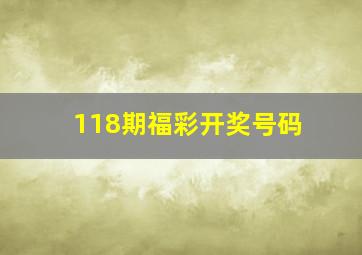 118期福彩开奖号码